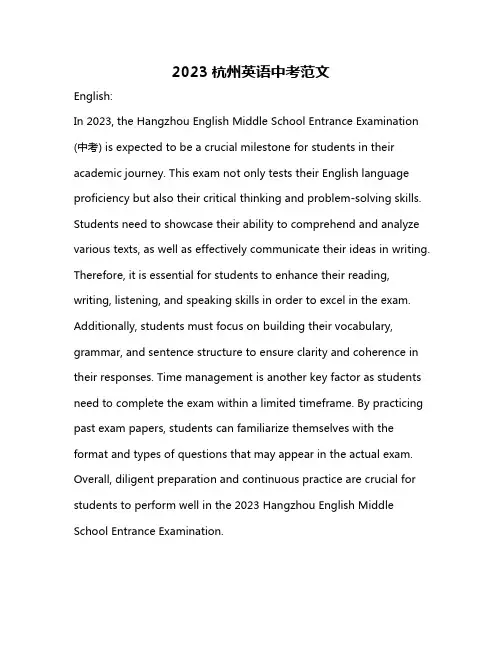 2023 杭州英语中考范文

English:

In 2023, the Hangzhou English Middle School Entrance Examination (中考) is expected to be a crucial milestone for students in their academic journey. This exam not only tests their English language proficiency but also their critical thinking and problem-solving skills. Students need to showcase their ability to comprehend and analyze various texts, as well as effectively communicate their ideas in writing. Therefore, it is essential for students to enhance their reading, writing, listening, and speaking skills in order to excel in the exam. Additionally, students must focus on building their vocabulary, grammar, and sentence structure to ensure clarity and coherence in their responses. Time management is another key factor as students need to complete the exam within a limited timeframe. By practicing past exam papers, students can familiarize themselves with the format and types of questions that may appear in the actual exam. Overall, diligent preparation and continuous practice are crucial for students to perform well in the 2023 Hangzhou English Middle School Entrance Examination.